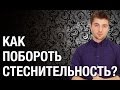 КАК ПОБОРОТЬ СТЕСНИТЕЛЬНОСТЬ?